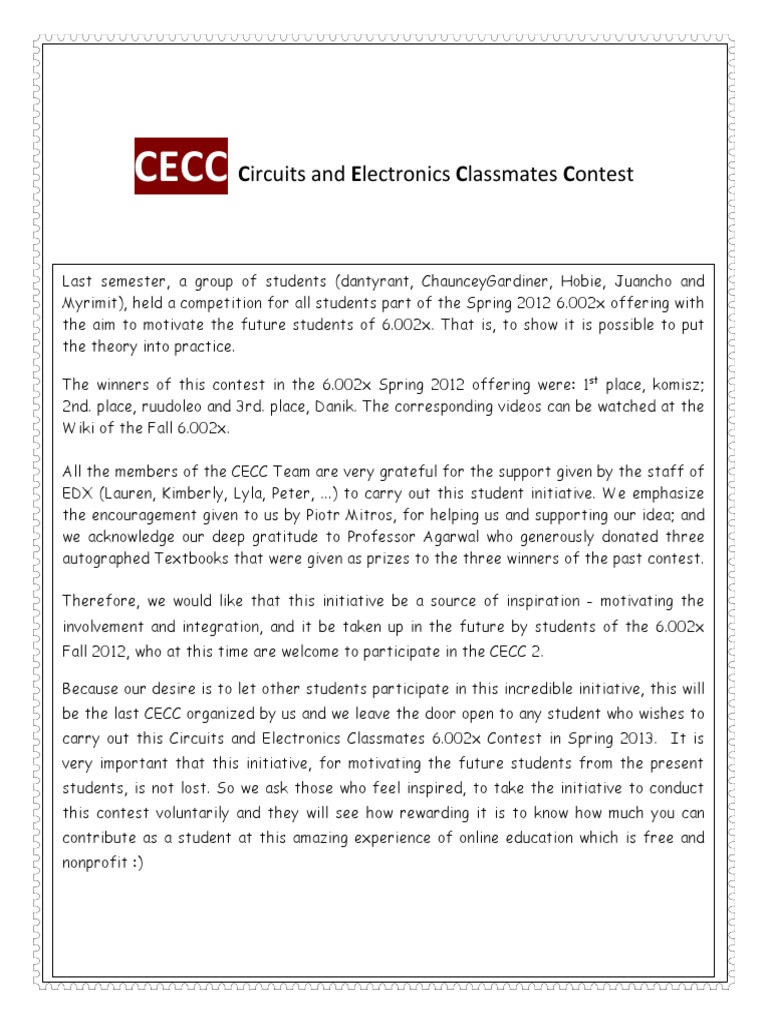 CECC Circuits and Electronics Classmates Contest

Last semester, a group of students (dantyrant, ChaunceyGardiner, Hobie, Juancho and Myrimit), held a competition for all students part of the Spring 2012 6.002x offering with the aim to motivate the future students of 6.002x. That is, to show it is possible to put the theory into practice.

The winners of this contest in the 6.002x Spring 2012 offering were: 1$^{st}$ place, komisz; 2nd. place, ruudoleo and 3rd. place, Danik. The corresponding videos can be watched at the Wiki of the Fall 6.002x.

All the members of the CECC Team are very grateful for the support given by the staff of EDX (Lauren, Kimberly, Lyla, Peter, ...) to carry out this student initiative. We emphasize the encouragement given to us by Piotr Mitros, for helping us and supporting our idea; and we acknowledge our deep gratitude to Professor Agarwal who generously donated three autographed Textbooks that were given as prizes to the three winners of the past contest.

Therefore, we would like that this initiative be a source of inspiration - motivating the involvement and integration, and it be taken up in the future by students of the 6.002x Fall 2012, who at this time are welcome to participate in the CECC 2.

Because our desire is to let other students participate in this incredible initiative, this will be the last CECC organized by us and we leave the door open to any student who wishes to carry out this Circuits and Electronics Classmates 6.002x Contest in Spring 2013. It is very important that this initiative, for motivating the future students from the present students, is not lost. So we ask those who feel inspired, to take the initiative to conduct this contest voluntarily and they will see how rewarding it is to know how much you can contribute as a student at this amazing experience of online education which is free and nonprofit :)